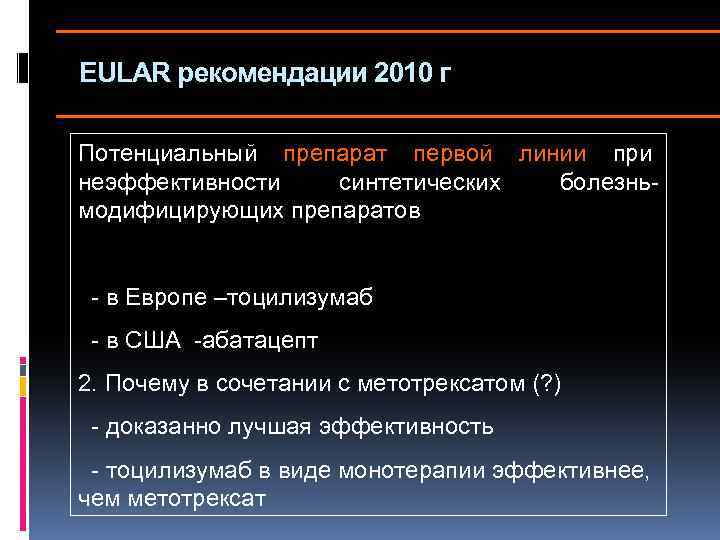 EULAR рекомендации 2010 г

Потенциальный препарат первой линии при неэффективности синтетических болезнь-модифицирующих препаратов

- в Европе –тоцилизумаб

- в США -абатацепт

2. Почему в сочетании с метотрексатом (?)

- доказанно лучшая эффективность

- тоцилизумаб в виде монотерапии эффективнее, чем метотрексат